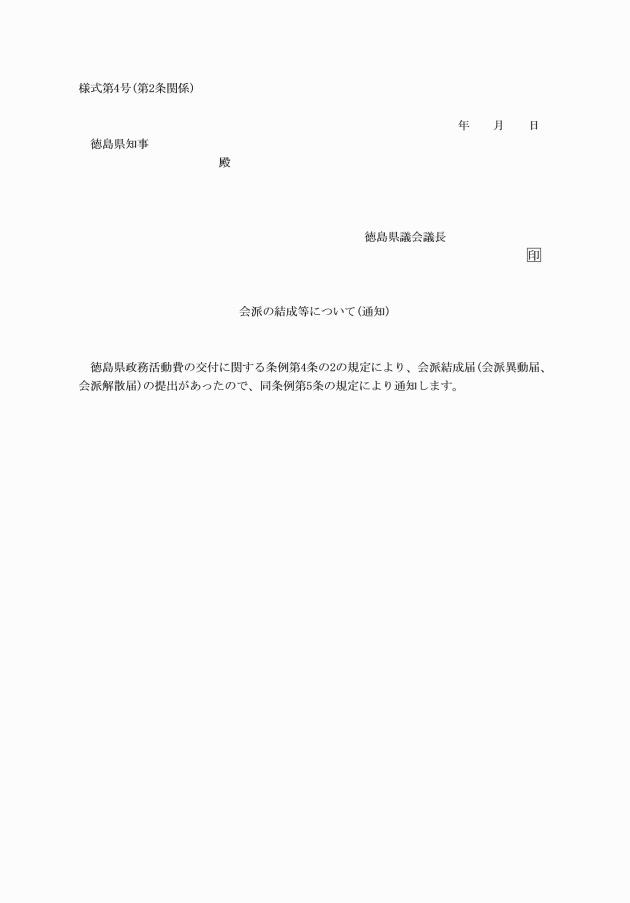 様式第4号（第2条関係）

年　月　日

徳島県知事

殿

徳島県議会議長

印

会派の結成等について（通知）

徳島県政務活動費の交付に関する条例第4条の2の規定により、会派結成届（会派異動届、会派解散届）の提出があったので、同条例第5条の規定により通知します。